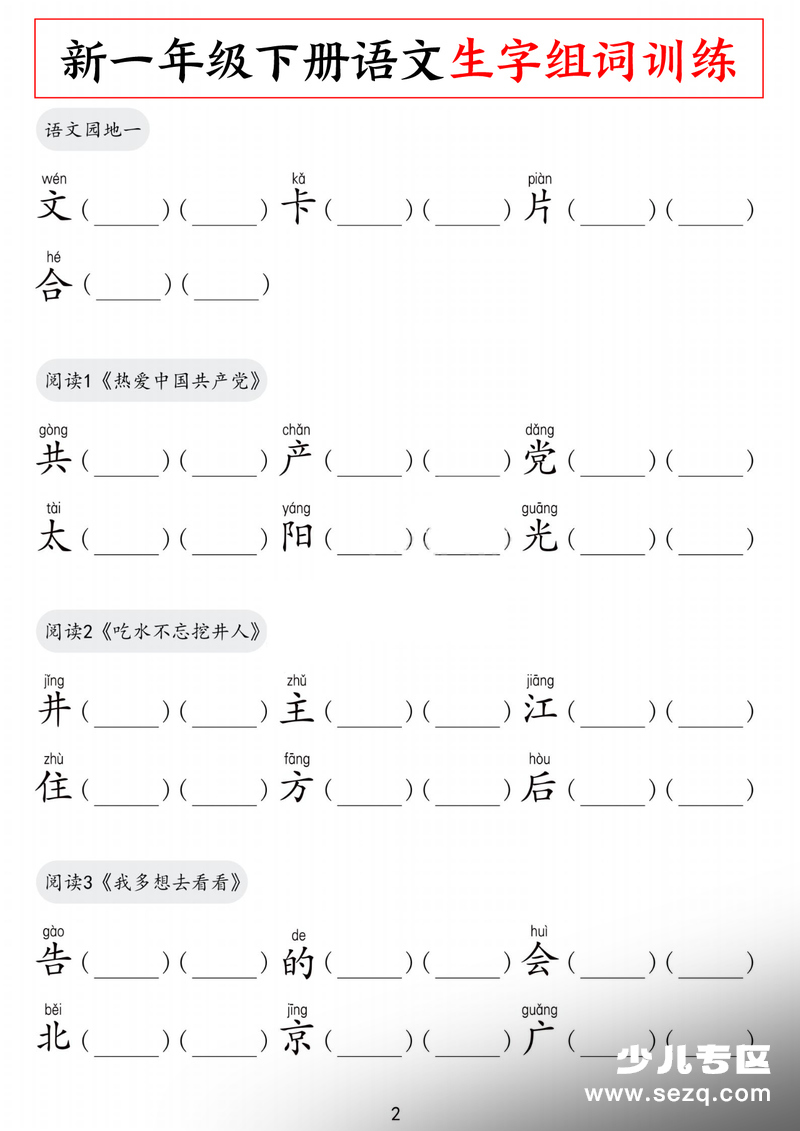 新一年级下册语文生字组词训练

语文园地一

wén 文（____）（____） kǎ 卡（____）（____） piàn 片（____）（____）

hé 合（____）（____）

阅读1《热爱中国共产党》

gòng 共（____）（____） chǎn 产（____）（____） dǎng 党（____）（____）

tài 太（____）（____） yáng 阳（____）（____） guāng 光（____）（____）

阅读2《吃水不忘挖井人》

jǐng 井（____）（____） zhǔ 主（____）（____） jiāng 江（____）（____）

zhù 住（____）（____） fāng 方（____）（____） hòu 后（____）（____）

阅读3《我多想去看看》

gào 告（____）（____） de 的（____）（____） huì 会（____）（____）

běi 北（____）（____） jīng 京（____）（____） guǎng 广（____）（____）

少儿专区
www.sezq.com

2